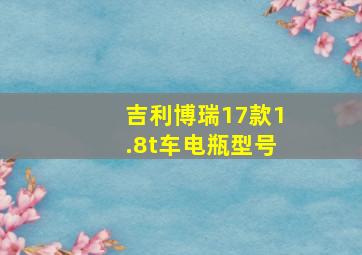 吉利博瑞17款1.8t车电瓶型号